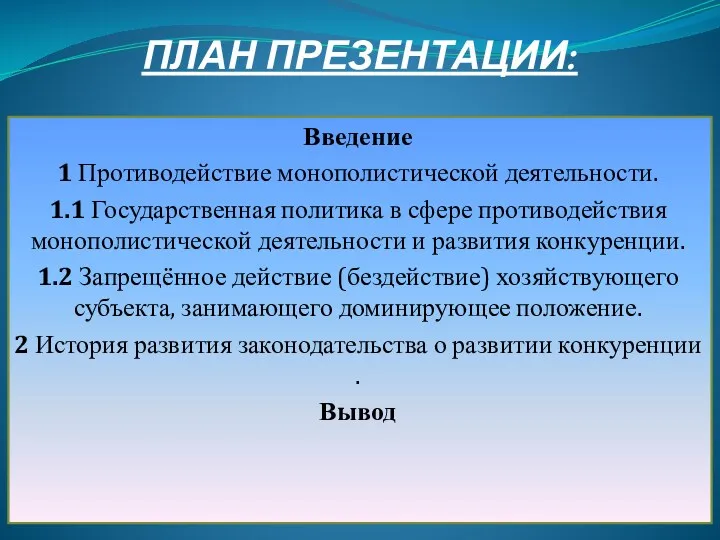 ПЛАН ПРЕЗЕНТАЦИИ:

Введение

1 Противодействие монополистической деятельности.

1.1 Государственная политика в сфере противодействия монополистической деятельности и развития конкуренции.

1.2 Запрещённое действие (бездействие) хозяйствующего субъекта, занимающего доминирующее положение.

2 История развития законодательства о развитии конкуренции
.

Вывод